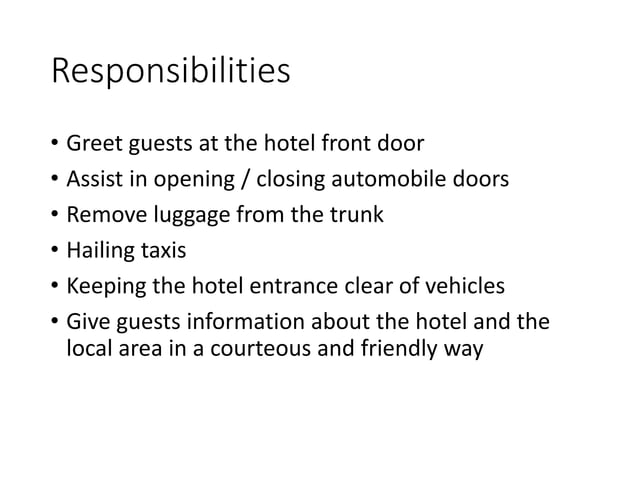 Responsibilities

• Greet guests at the hotel front door
• Assist in opening / closing automobile doors
• Remove luggage from the trunk
• Hailing taxis
• Keeping the hotel entrance clear of vehicles
• Give guests information about the hotel and the local area in a courteous and friendly way